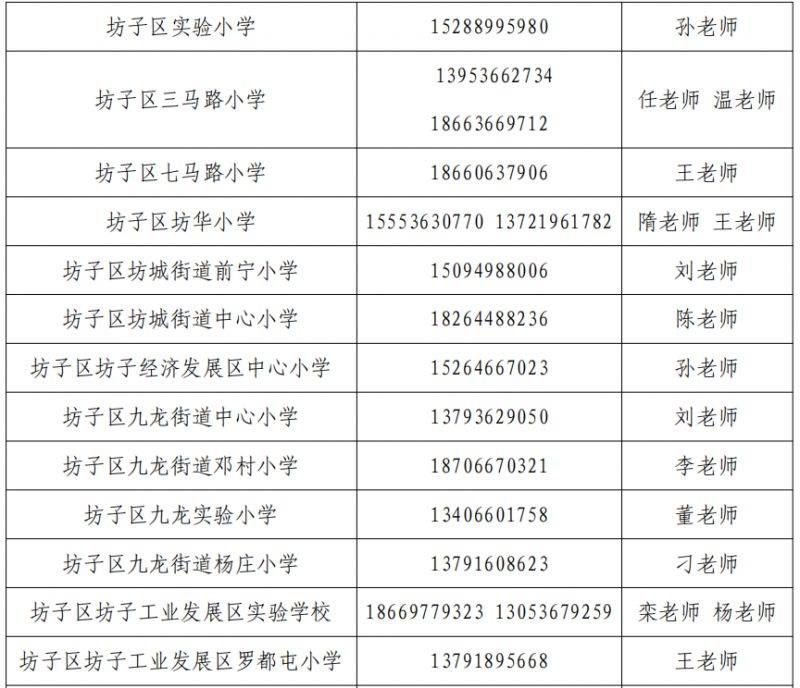 | | | |
|---|---|---|
| 坊子区实验小学 | 15288995980 | 孙老师 |
| 坊子区三马路小学 | 13953662734 18663669712 | 任老师 温老师 |
| 坊子区七马路小学 | 18660637906 | 王老师 |
| 坊子区坊华小学 | 15553630770 13721961782 | 隋老师 王老师 |
| 坊子区坊城街道前宁小学 | 15094988006 | 刘老师 |
| 坊子区坊城街道中心小学 | 18264488236 | 陈老师 |
| 坊子区坊子经济发展区中心小学 | 15264667023 | 孙老师 |
| 坊子区九龙街道中心小学 | 13793629050 | 刘老师 |
| 坊子区九龙街道邓村小学 | 18706670321 | 李老师 |
| 坊子区九龙实验小学 | 13406601758 | 董老师 |
| 坊子区九龙街道杨庄小学 | 13791608623 | 刁老师 |
| 坊子区坊子工业发展区实验学校 | 18669779323 13053679259 | 栾老师 杨老师 |
| 坊子区坊子工业发展区罗都屯小学 | 13791895668 | 王老师 |